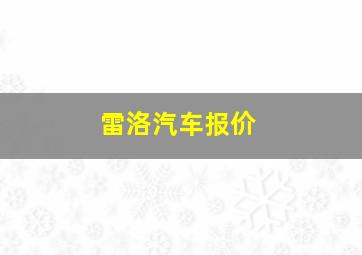 雷洛汽车报价